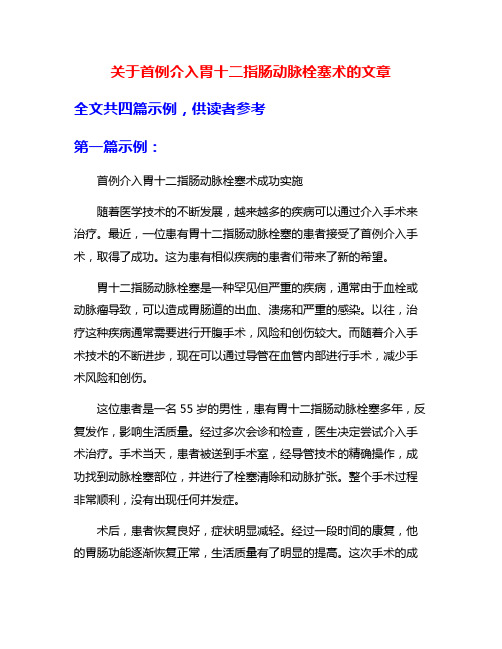 关于首例介入胃十二指肠动脉栓塞术的文章

全文共四篇示例，供读者参考

第一篇示例：

首例介入胃十二指肠动脉栓塞术成功实施

随着医学技术的不断发展，越来越多的疾病可以通过介入手术来治疗。最近，一位患有胃十二指肠动脉栓塞的患者接受了首例介入手术，取得了成功。这为患有相似疾病的患者们带来了新的希望。

胃十二指肠动脉栓塞是一种罕见但严重的疾病，通常由于血栓或动脉瘤导致，可以造成胃肠道的出血、溃疡和严重的感染。以往，治疗这种疾病通常需要进行开腹手术，风险和创伤较大。而随着介入手术技术的不断进步，现在可以通过导管在血管内部进行手术，减少手术风险和创伤。

这位患者是一名 55 岁的男性，患有胃十二指肠动脉栓塞多年，反复发作，影响生活质量。经过多次会诊和检查，医生决定尝试介入手术治疗。手术当天，患者被送到手术室，经导管技术的精确操作，成功找到动脉栓塞部位，并进行了栓塞清除和动脉扩张。整个手术过程非常顺利，没有出现任何并发症。

术后，患者恢复良好，症状明显减轻。经过一段时间的康复，他的胃肠功能逐渐恢复正常，生活质量有了明显的提高。这次手术的成